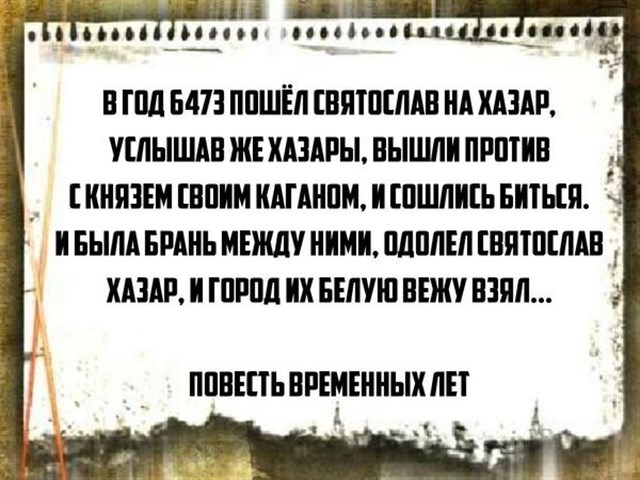 В ГОД 6473 ПОШЁЛ СВЯТОСЛАВ НА ХАЗАР, УСЛЫШАВ ЖЕ ХАЗАРЫ, ВЫШЛИ ПРОТИВ С КНЯЗЕМ СВОИМ КАГАНОМ, И СОШЛИСЬ БИТЬСЯ. И БЫЛА БРАНЬ МЕЖДУ НИМИ, ОДОЛЕЛ СВЯТОСЛАВ ХАЗАР, И ГОРОД ИХ БЕЛУЮ ВЕЖУ ВЗЯЛ...

ПОВЕСТЬ ВРЕМЕННЫХ ЛЕТ